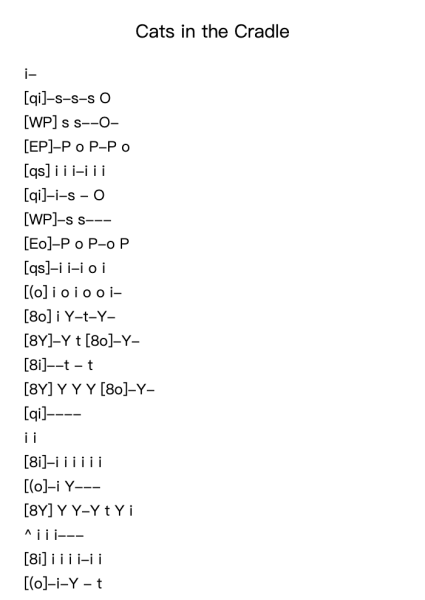 Cats in the Cradle

i–

[qi]–s–s–s O

[WP] s s––O–

[EP]–P o P–P o

[qs] i i i–i i i

[qi]–i–s – O

[WP]–s s–––

[Eo]–P o P–o P

[qs]–i i–i o i

[(o] i o i o o i–

[8o] i Y–t–Y–

[8Y]–Y t [8o]–Y–

[8i]––t – t

[8Y] Y Y Y [8o]–Y–

[qi]––––

i i

[8i]–i i i i i i

[(o]–i Y–––

[8Y] Y Y–Y t Y i

^ i i i–––

[8i] i i i i–i i

[(o]–i–Y – t